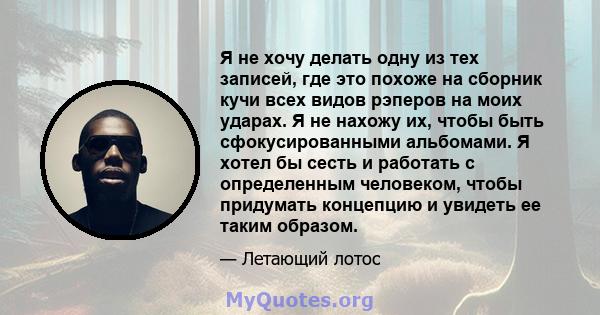 Я не хочу делать одну из тех записей, где это похоже на сборник кучи всех видов рэперов на моих ударах. Я не нахожу их, чтобы быть сфокусированными альбомами. Я хотел бы сесть и работать с определенным человеком, чтобы придумать концепцию и увидеть ее таким образом.

— Летающий лотос

MyQuotes.org